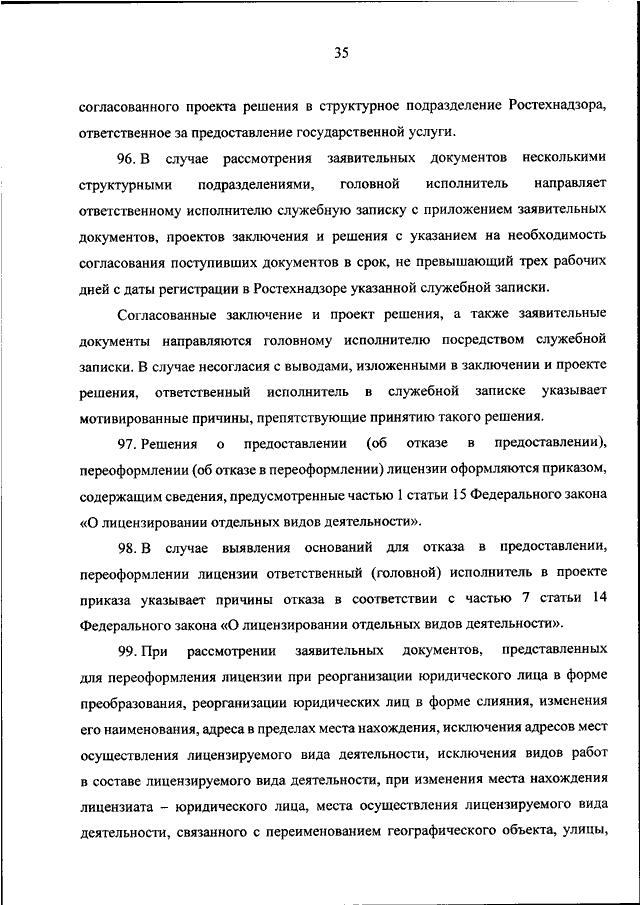 35

согласованного проекта решения в структурное подразделение Ростехнадзора, ответственное за предоставление государственной услуги.

96. В случае рассмотрения заявительных документов несколькими структурными подразделениями, головной исполнитель направляет ответственному исполнителю служебную записку с приложением заявительных документов, проектов заключения и решения с указанием на необходимость согласования поступивших документов в срок, не превышающий трех рабочих дней с даты регистрации в Ростехнадзоре указанной служебной записки.

Согласованные заключение и проект решения, а также заявительные документы направляются головному исполнителю посредством служебной записки. В случае несогласия с выводами, изложенными в заключении и проекте решения, ответственный исполнитель в служебной записке указывает мотивированные причины, препятствующие принятию такого решения.

97. Решения о предоставлении (об отказе в предоставлении), переоформлении (об отказе в переоформлении) лицензии оформляются приказом, содержащим сведения, предусмотренные частью 1 статьи 15 Федерального закона «О лицензировании отдельных видов деятельности».

98. В случае выявления оснований для отказа в предоставлении, переоформлении лицензии ответственный (головной) исполнитель в проекте приказа указывает причины отказа в соответствии с частью 7 статьи 14 Федерального закона «О лицензировании отдельных видов деятельности».

99. При рассмотрении заявительных документов, представленных для переоформления лицензии при реорганизации юридического лица в форме преобразования, реорганизации юридических лиц в форме слияния, изменения его наименования, адреса в пределах места нахождения, исключения адресов мест осуществления лицензируемого вида деятельности, исключения видов работ в составе лицензируемого вида деятельности, при изменения места нахождения лицензиата – юридического лица, места осуществления лицензируемого вида деятельности, связанного с переименованием географического объекта, улицы,